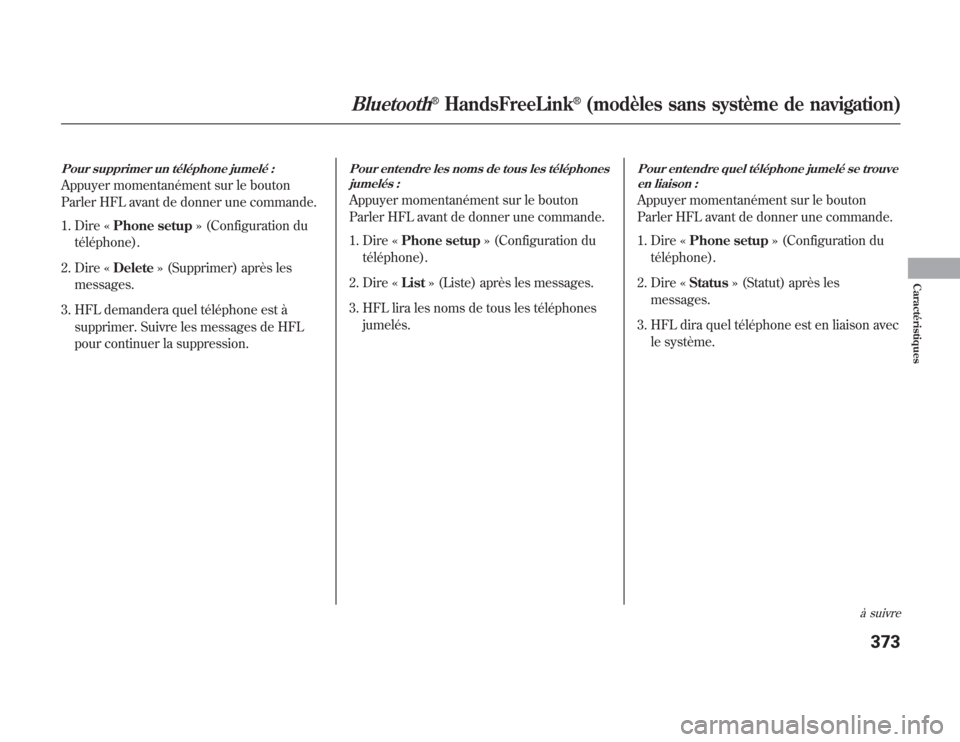 Bluetooth® HandsFreeLink® (modèles sans système de navigation)

Pour supprimer un téléphone jumelé :
Appuyer momentanément sur le bouton Parler HFL avant de donner une commande.

1. Dire « Phone setup » (Configuration du téléphone).

2. Dire « Delete » (Supprimer) après les messages.

3. HFL demandera quel téléphone est à supprimer. Suivre les messages de HFL pour continuer la suppression.

Pour entendre les noms de tous les téléphones jumelés :
Appuyer momentanément sur le bouton Parler HFL avant de donner une commande.

1. Dire « Phone setup » (Configuration du téléphone).

2. Dire « List » (Liste) après les messages.

3. HFL lira les noms de tous les téléphones jumelés.

Pour entendre quel téléphone jumelé se trouve en liaison :
Appuyer momentanément sur le bouton Parler HFL avant de donner une commande.

1. Dire « Phone setup » (Configuration du téléphone).

2. Dire « Status » (Statut) après les messages.

3. HFL dira quel téléphone est en liaison avec le système.

Caractéristiques

à suivre

373

carmanualsonline.info